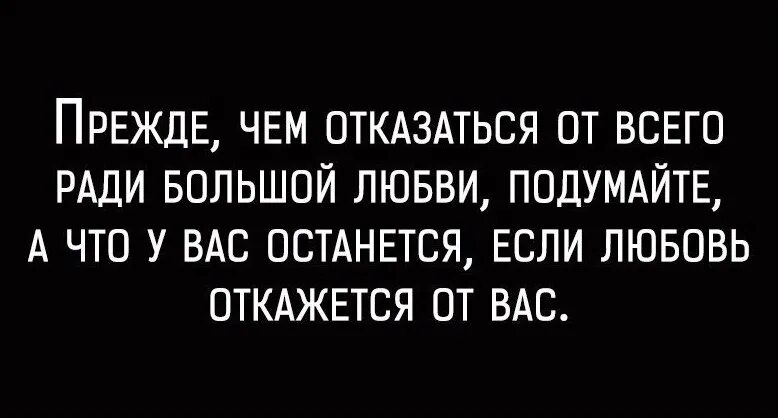 Прежде, чем отказаться от всего ради большой любви, подумайте, а что у вас останется, если любовь откажется от вас.